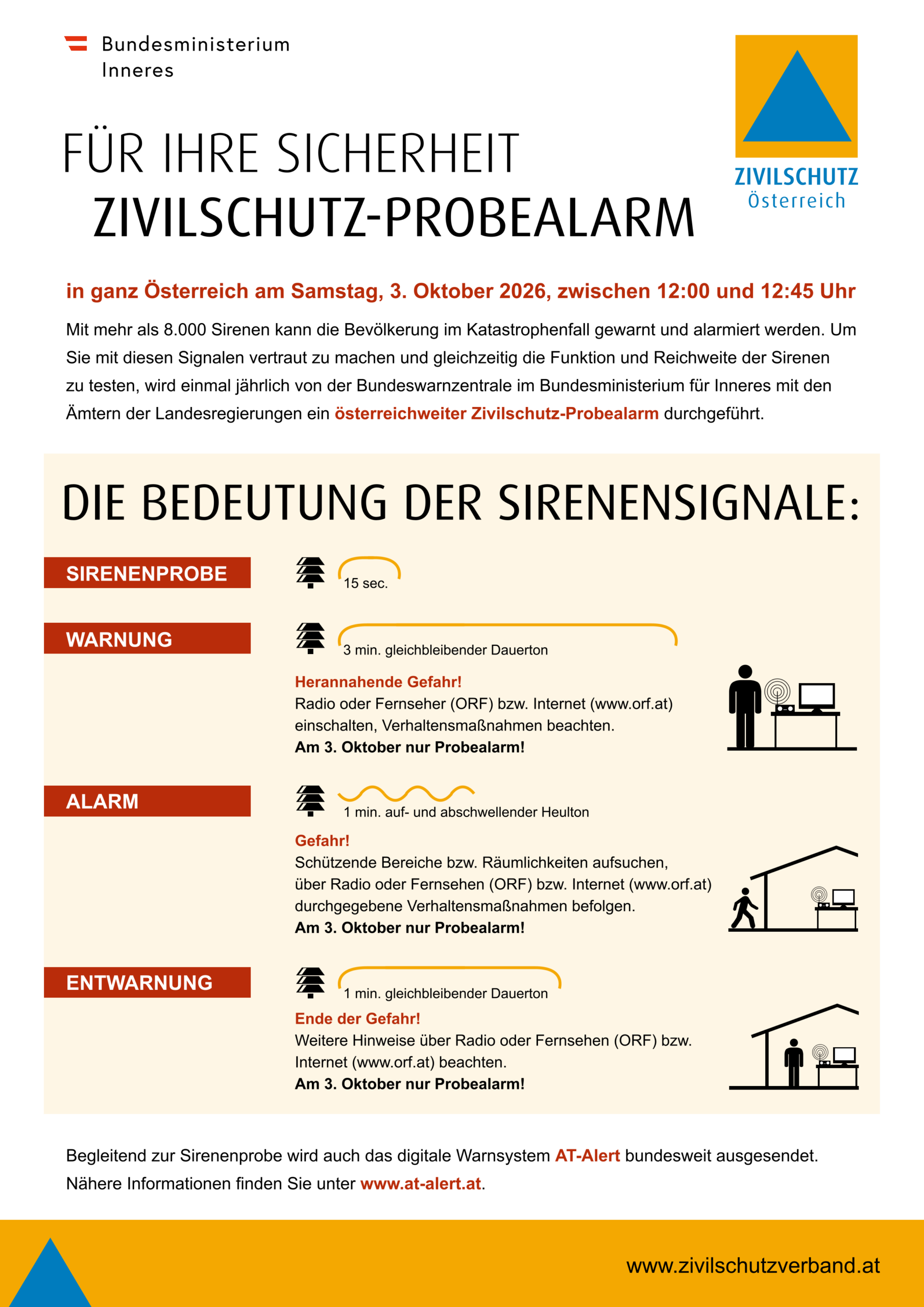 Bundesministerium
Inneres

ZIVILSCHUTZ
Österreich

FÜR IHRE SICHERHEIT
ZIVILSCHUTZ-PROBEALARM

in ganz Österreich am Samstag, 3. Oktober 2026, zwischen 12:00 und 12:45 Uhr

Mit mehr als 8.000 Sirenen kann die Bevölkerung im Katastrophenfall gewarnt und alarmiert werden. Um Sie mit diesen Signalen vertraut zu machen und gleichzeitig die Funktion und Reichweite der Sirenen zu testen, wird einmal jährlich von der Bundeswarnzentrale im Bundesministerium für Inneres mit den Ämtern der Landesregierungen ein österreichweiter Zivilschutz-Probealarm durchgeführt.

DIE BEDEUTUNG DER SIRENENSIGNALE:

SIRENENPROBE

15 sec.

WARNUNG

3 min. gleichbleibender Dauerton

Herannahende Gefahr!
Radio oder Fernseher (ORF) bzw. Internet (www.orf.at) einschalten, Verhaltensmaßnahmen beachten.
Am 3. Oktober nur Probealarm!

ALARM

1 min. auf- und abschwellender Heulton

Gefahr!
Schützende Bereiche bzw. Räumlichkeiten aufsuchen, über Radio oder Fernsehen (ORF) bzw. Internet (www.orf.at) durchgegebene Verhaltensmaßnahmen befolgen.
Am 3. Oktober nur Probealarm!

ENTWARNUNG

1 min. gleichbleibender Dauerton

Ende der Gefahr!
Weitere Hinweise über Radio oder Fernsehen (ORF) bzw. Internet (www.orf.at) beachten.
Am 3. Oktober nur Probealarm!

Begleitend zur Sirenenprobe wird auch das digitale Warnsystem AT-Alert bundesweit ausgesendet. Nähere Informationen finden Sie unter www.at-alert.at.

www.zivilschutzverband.at